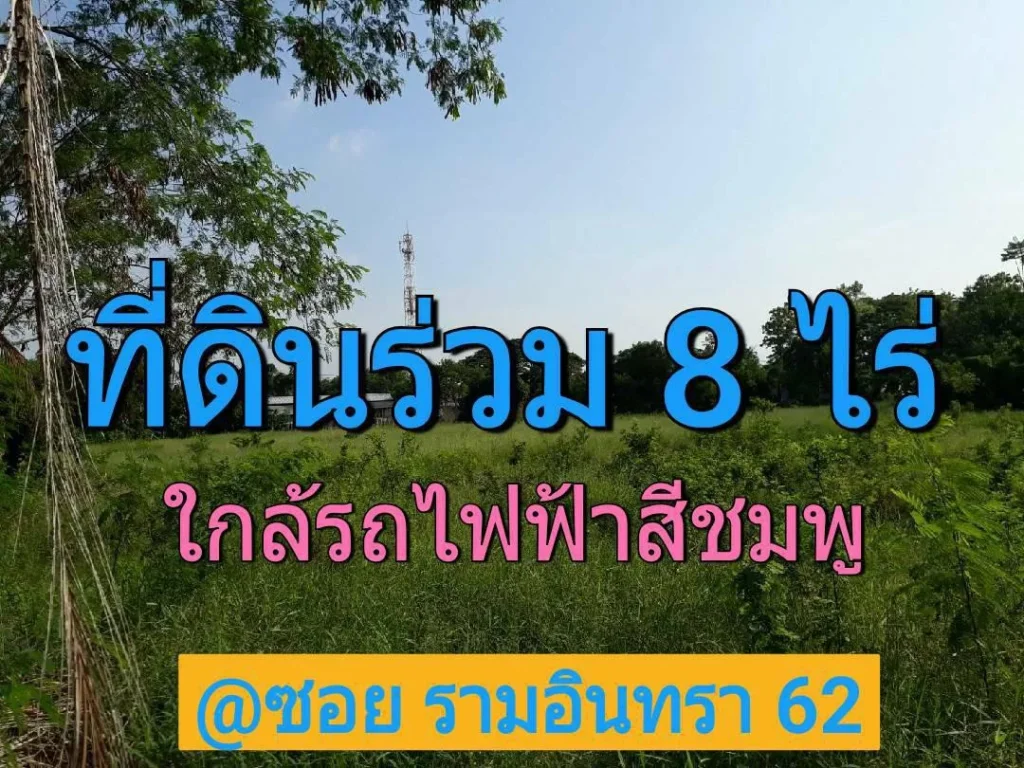 ที่ดินร่วม 8 ไร่

ใกล้รถไฟฟ้าสีชมพู

@ซอย รามอินทรา 62